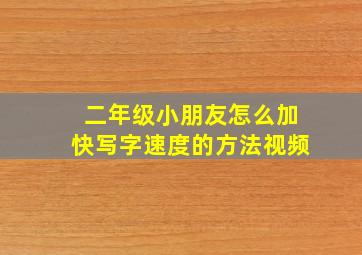 二年级小朋友怎么加快写字速度的方法视频